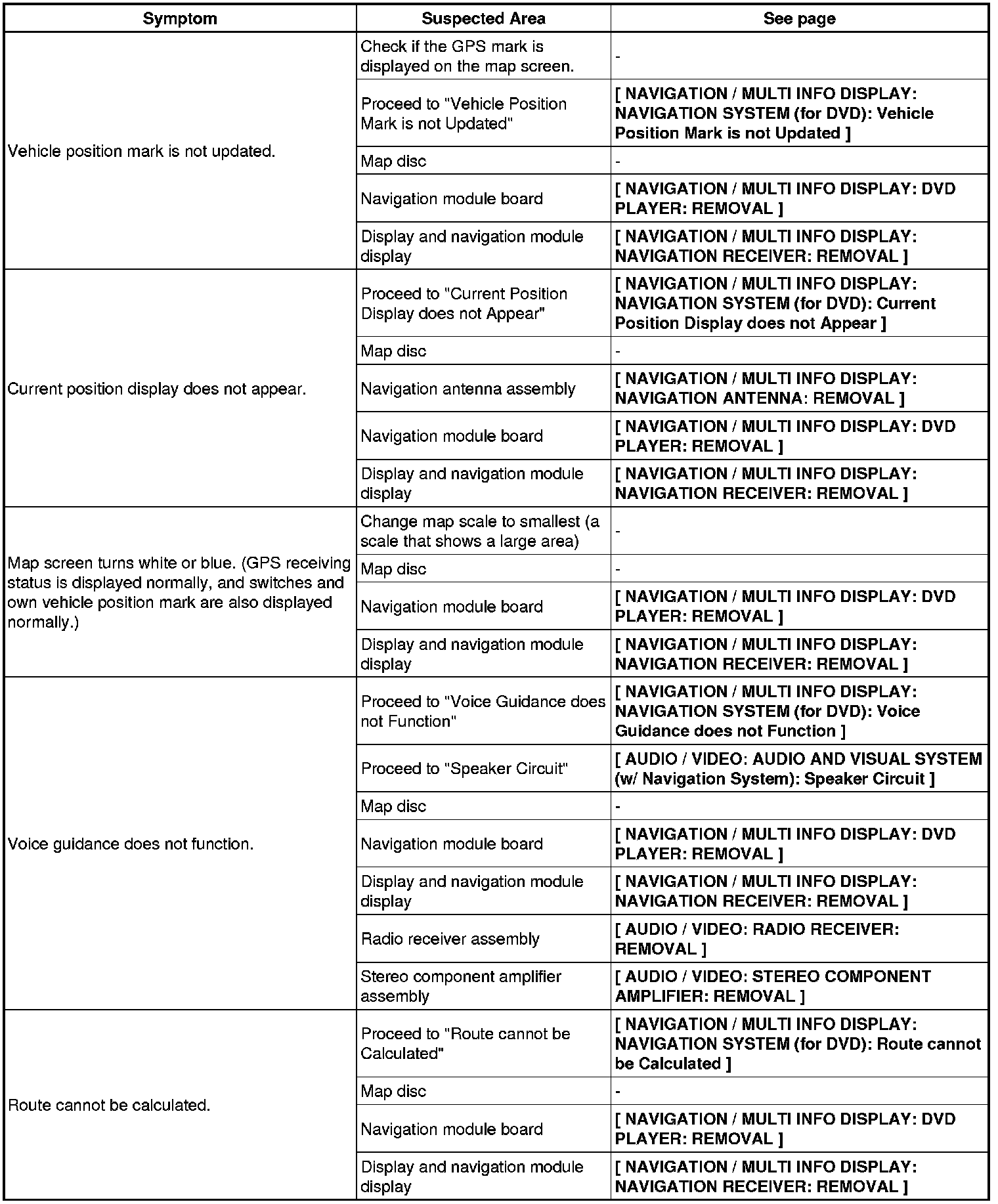 | Symptom | Suspected Area | See page |
|---|---|---|
| Vehicle position mark is not updated. | Check if the GPS mark is displayed on the map screen. | - |
| | Proceed to "Vehicle Position Mark is not Updated" | [ NAVIGATION / MULTI INFO DISPLAY: NAVIGATION SYSTEM (for DVD): Vehicle Position Mark is not Updated ] |
| | Map disc | - |
| | Navigation module board | [ NAVIGATION / MULTI INFO DISPLAY: DVD PLAYER: REMOVAL ] |
| | Display and navigation module display | [ NAVIGATION / MULTI INFO DISPLAY: NAVIGATION RECEIVER: REMOVAL ] |
| Current position display does not appear. | Proceed to "Current Position Display does not Appear" | [ NAVIGATION / MULTI INFO DISPLAY: NAVIGATION SYSTEM (for DVD): Current Position Display does not Appear ] |
| | Map disc | - |
| | Navigation antenna assembly | [ NAVIGATION / MULTI INFO DISPLAY: NAVIGATION ANTENNA: REMOVAL ] |
| | Navigation module board | [ NAVIGATION / MULTI INFO DISPLAY: DVD PLAYER: REMOVAL ] |
| | Display and navigation module display | [ NAVIGATION / MULTI INFO DISPLAY: NAVIGATION RECEIVER: REMOVAL ] |
| Map screen turns white or blue. (GPS receiving status is displayed normally, and switches and own vehicle position mark are also displayed normally.) | Change map scale to smallest (a scale that shows a large area) | - |
| | Map disc | - |
| | Navigation module board | [ NAVIGATION / MULTI INFO DISPLAY: DVD PLAYER: REMOVAL ] |
| | Display and navigation module display | [ NAVIGATION / MULTI INFO DISPLAY: NAVIGATION RECEIVER: REMOVAL ] |
| Voice guidance does not function. | Proceed to "Voice Guidance does not Function" | [ NAVIGATION / MULTI INFO DISPLAY: NAVIGATION SYSTEM (for DVD): Voice Guidance does not Function ] |
| | Proceed to "Speaker Circuit" | [ AUDIO / VIDEO: AUDIO AND VISUAL SYSTEM (w/ Navigation System): Speaker Circuit ] |
| | Map disc | - |
| | Navigation module board | [ NAVIGATION / MULTI INFO DISPLAY: DVD PLAYER: REMOVAL ] |
| | Display and navigation module display | [ NAVIGATION / MULTI INFO DISPLAY: NAVIGATION RECEIVER: REMOVAL ] |
| | Radio receiver assembly | [ AUDIO / VIDEO: RADIO RECEIVER: REMOVAL ] |
| | Stereo component amplifier assembly | [ AUDIO / VIDEO: STEREO COMPONENT AMPLIFIER: REMOVAL ] |
| Route cannot be calculated. | Proceed to "Route cannot be Calculated" | [ NAVIGATION / MULTI INFO DISPLAY: NAVIGATION SYSTEM (for DVD): Route cannot be Calculated ] |
| | Map disc | - |
| | Navigation module board | [ NAVIGATION / MULTI INFO DISPLAY: DVD PLAYER: REMOVAL ] |
| | Display and navigation module display | [ NAVIGATION / MULTI INFO DISPLAY: NAVIGATION RECEIVER: REMOVAL ] |